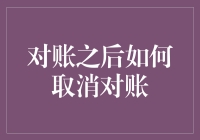 对账之后如何取消对账